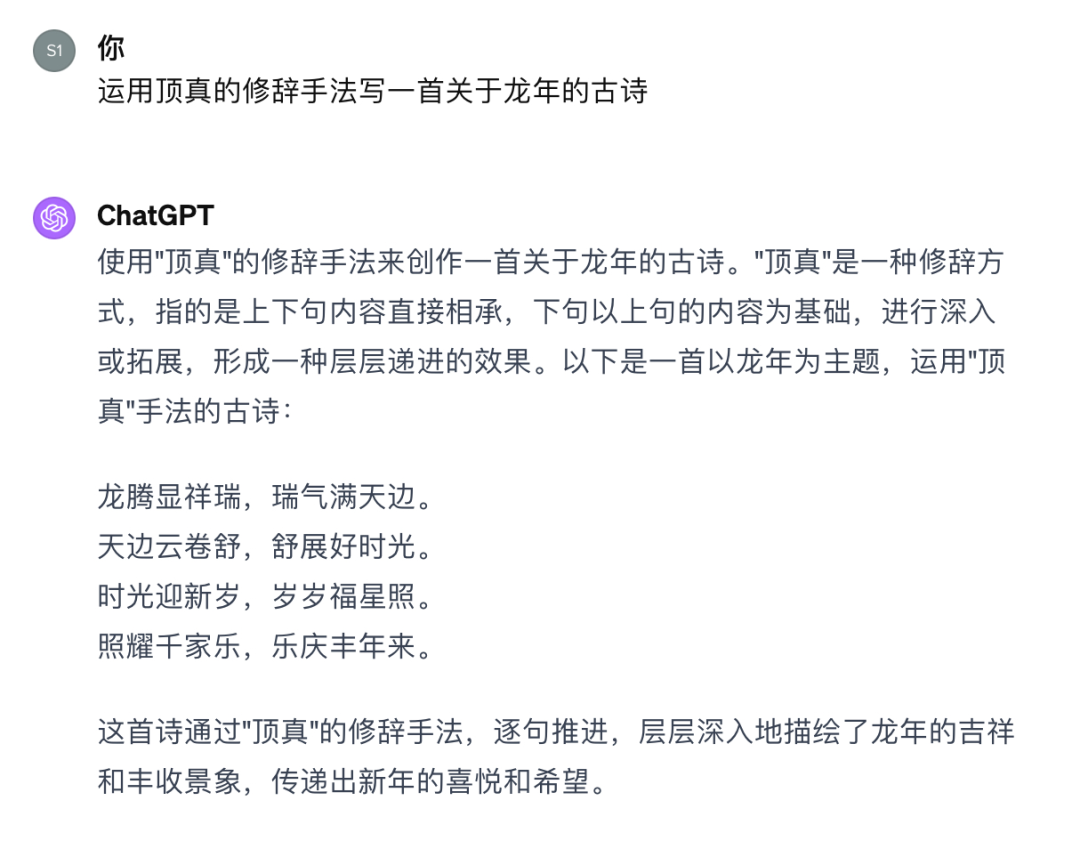 S1
你
运用顶真的修辞手法写一首关于龙年的古诗

ChatGPT
使用"顶真"的修辞手法来创作一首关于龙年的古诗。"顶真"是一种修辞方式，指的是上下句内容直接相承，下句以上句的内容为基础，进行深入或拓展，形成一种层层递进的效果。以下是一首以龙年为主题，运用"顶真"手法的古诗：

龙腾显祥瑞，瑞气满天边。
天边云卷舒，舒展好时光。
时光迎新岁，岁岁福星照。
照耀千家乐，乐庆丰年来。

这首诗通过"顶真"的修辞手法，逐句推进，层层深入地描绘了龙年的吉祥和丰收景象，传递出新年的喜悦和希望。